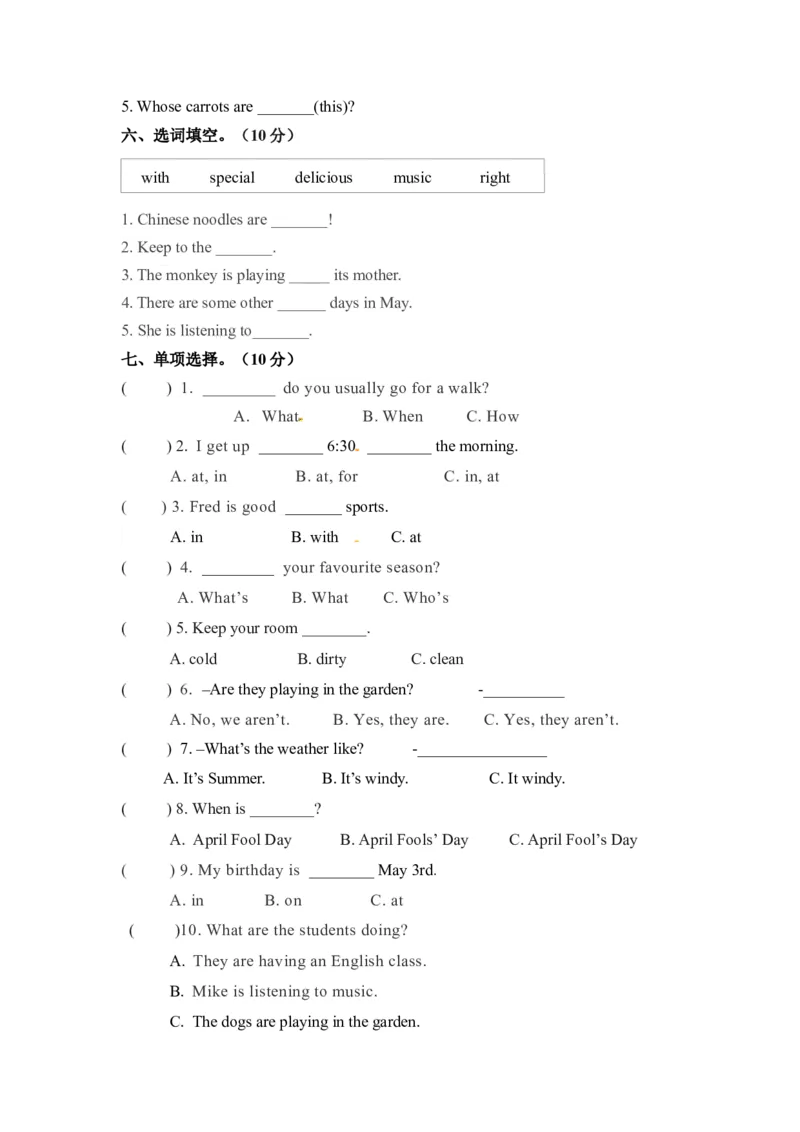 5. Whose carrots are ____(this)?

六、选词填空。（10分）

with special delicious music right

1. Chinese noodles are ____!

2. Keep to the ____.

3. The monkey is playing ____ its mother.

4. There are some other ____ days in May.

5. She is listening to____.

七、单项选择。（10分）

( ) 1. ____ do you usually go for a walk?

A. What B. When C. How

( ) 2. I get up ____ 6:30. ____ the morning.

A. at, in B. at, for C. in, at

( ) 3. Fred is good ____ sports.

A. in B. with C. at

( ) 4. ____ your favourite season?

A. What's B. What C. Who's

( ) 5. Keep your room ____.

A. cold B. dirty C. clean

( ) 6. –Are they playing in the garden? -____

A. No, we aren't. B. Yes, they are. C. Yes, they aren't.

( ) 7. –What's the weather like? -____

A. It's Summer. B. It's windy. C. It windy.

( ) 8. When is ____?

A. April Fool Day B. April Fools' Day C. April Fool's Day

( ) 9. My birthday is ____ May 3rd.

A. in B. on C. at

( )10. What are the students doing?

A. They are having an English class.

B. Mike is listening to music.

C. The dogs are playing in the garden.